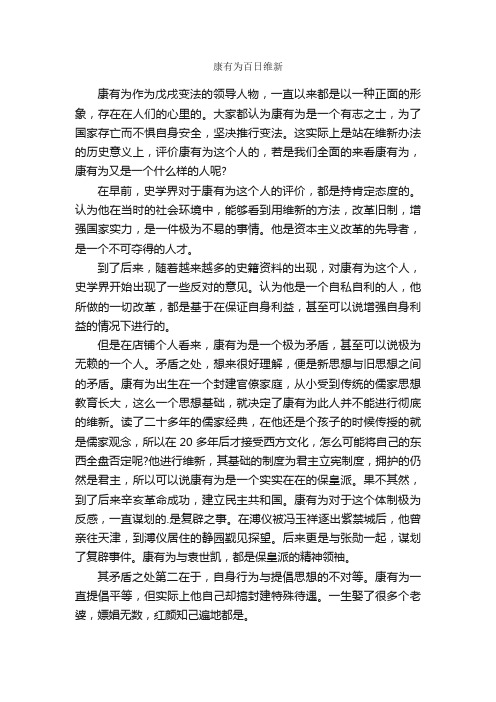 康有为百日维新

康有为作为戊戌变法的领导人物，一直以来都是以一种正面的形象，存在在人们的心里的。大家都认为康有为是一个有志之士，为了国家存亡而不惧自身安全，坚决推行变法。这实际上是站在维新办法的历史意义上，评价康有为这个人的，若是我们全面的来看康有为，康有为又是一个什么样的人呢?

在早前，史学界对于康有为这个人的评价，都是持肯定态度的。认为他在当时的社会环境中，能够看到用维新的方法，改革旧制，增强国家实力，是一件极为不易的事情。他是资本主义改革的先导者，是一个不可夺得的人才。

到了后来，随着越来越多的史籍资料的出现，对康有为这个人，史学界开始出现了一些反对的意见。认为他是一个自私自利的人，他所做的一切改革，都是基于在保证自身利益，甚至可以说增强自身利益的情况下进行的。

但是在店铺个人看来，康有为是一个极为矛盾，甚至可以说极为无赖的一个人。矛盾之处，想来很好理解，便是新思想与旧思想之间的矛盾。康有为出生在一个封建官僚家庭，从小受到传统的儒家思想教育长大，这么一个思想基础，就决定了康有为此人并不能进行彻底的维新。读了二十多年的儒家经典，在他还是个孩子的时候传授的就是儒家观念，所以在 20 多年后才接受西方文化，怎么可能将自己的东西全盘否定呢?他进行维新，其基础的制度为君主立宪制度，拥护的仍然是君主，所以可以说康有为是一个实实在在的保皇派。果不其然，到了后来辛亥革命成功，建立民主共和国。康有为对于这个体制极为反感，一直谋划的.是复辟之事。在溥仪被冯玉祥逐出紫禁城后，他曾亲往天津，到溥仪居住的静园觐见探望。后来更是与张勋一起，谋划了复辟事件。康有为与袁世凯，都是保皇派的精神领袖。

其矛盾之处第二在于，自身行为与提倡思想的不对等。康有为一直提倡平等，但实际上他自己却搞封建特殊待遇。一生娶了很多个老婆，嫖娼无数，红颜知己遍地都是。